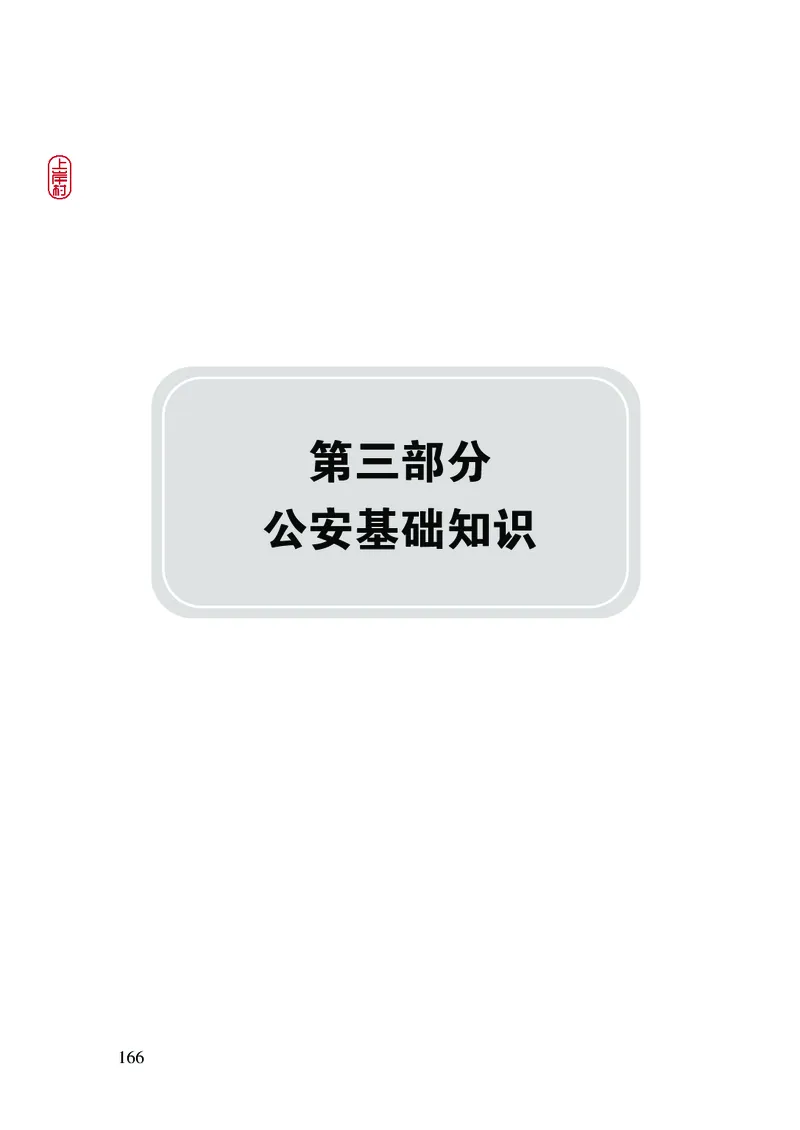 上岸村

第三部分
公安基础知识

166